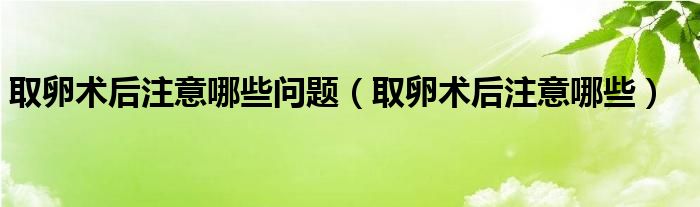 取卵术后注意哪些问题（取卵术后注意哪些）